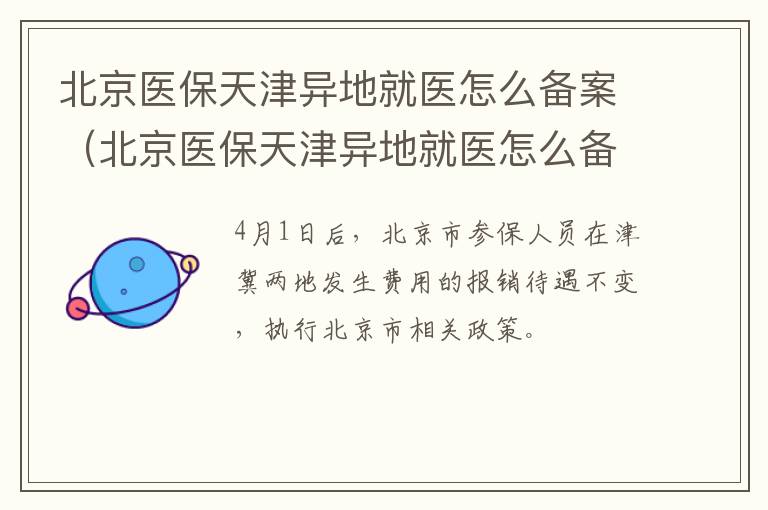 北京医保天津异地就医怎么备案（北京医保天津异地就医怎么备

4月1日后，北京市参保人员在津冀两地发生费用的报销待遇不变，执行北京市相关政策。